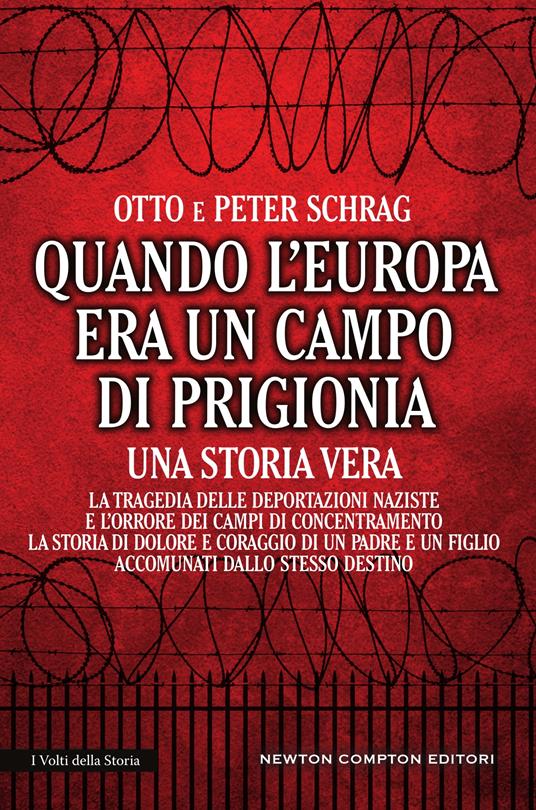 OTTO E PETER SCHRAG

QUANDO L'EUROPA ERA UN CAMPO DI PRIGIONIA

UNA STORIA VERA

LA TRAGEDIA DELLE DEPORTAZIONI NAZISTE
E L'ORRORE DEI CAMPI DI CONCENTRAMENTO
LA STORIA DI DOLORE E CORAGGIO DI UN PADRE E UN FIGLIO
ACCOMUNATI DALLO STESSO DESTINO

I Volti della Storia

NEWTON COMPTON EDITORI